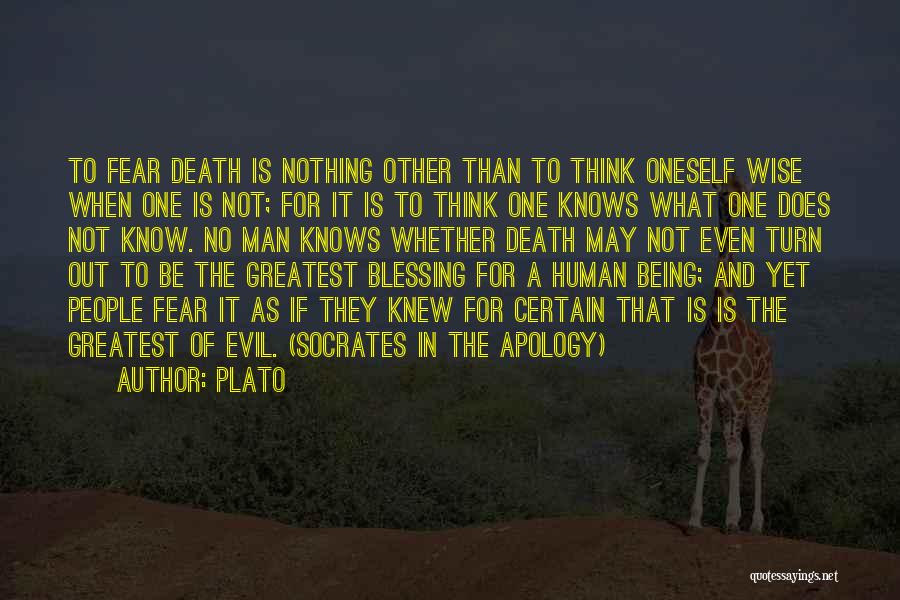 TO FEAR DEATH IS NOTHING OTHER THAN TO THINK ONESELF WISE WHEN ONE IS NOT; FOR IT IS TO THINK ONE KNOWS WHAT ONE DOES NOT KNOW. NO MAN KNOWS WHETHER DEATH MAY NOT EVEN TURN OUT TO BE THE GREATEST BLESSING FOR A HUMAN BEING; AND YET PEOPLE FEAR IT AS IF THEY KNEW FOR CERTAIN THAT IS IS THE GREATEST OF EVIL. (SOCRATES IN THE APOLOGY)

AUTHOR: PLATO

quotessayings.net